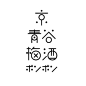 京
青谷
梅酒
ボンボン